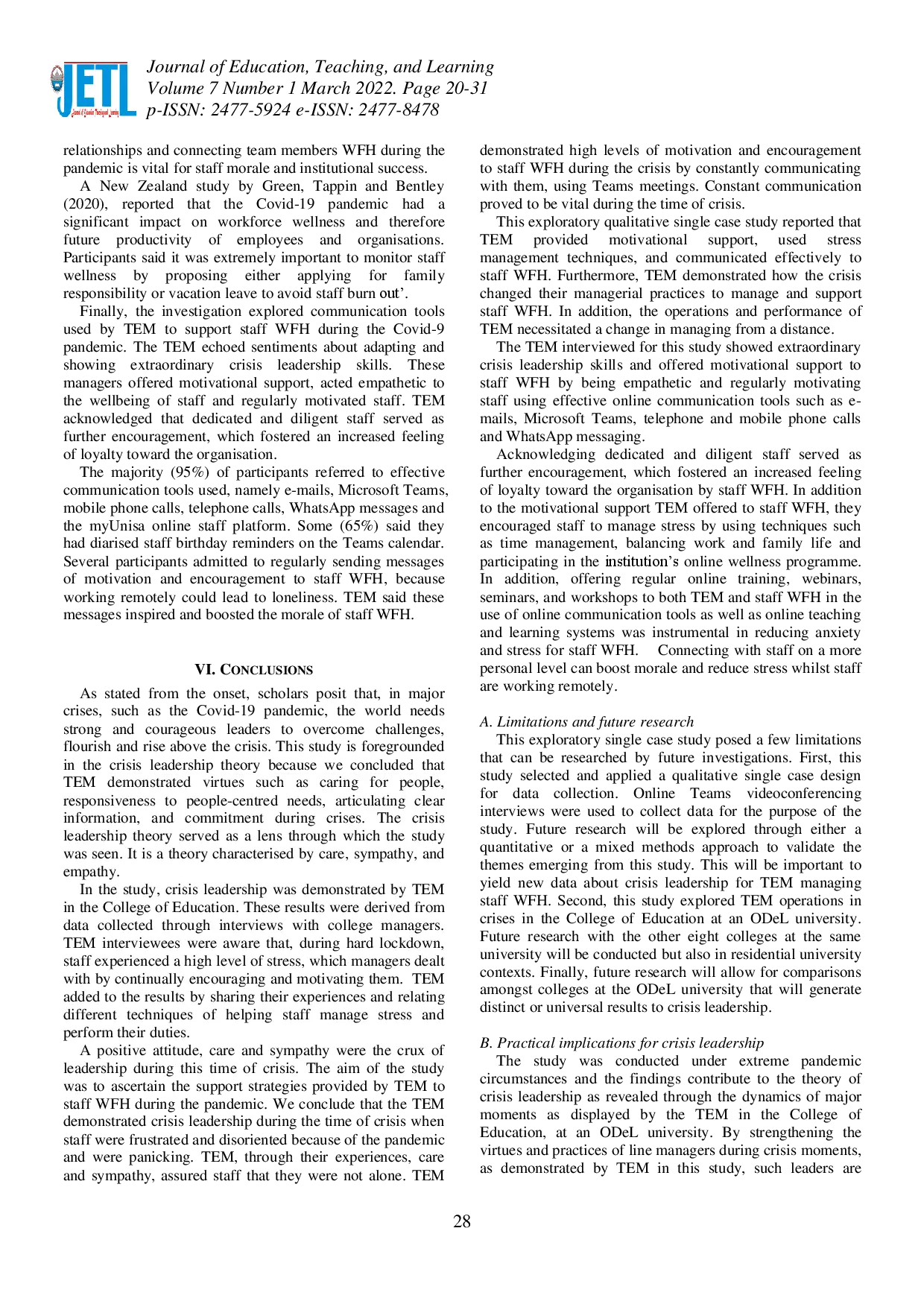 JETL

Journal of Education, Teaching, and Learning
Volume 7 Number 1 March 2022. Page 20-31
p-ISSN: 2477-5924 e-ISSN: 2477-8478

relationships and connecting team members WFH during the pandemic is vital for staff morale and institutional success.

A New Zealand study by Green, Tappin and Bentley (2020), reported that the Covid-19 pandemic had a significant impact on workforce wellness and therefore future productivity of employees and organisations. Participants said it was extremely important to monitor staff wellness by proposing either applying for family responsibility or vacation leave to avoid staff burn out'.

Finally, the investigation explored communication tools used by TEM to support staff WFH during the Covid-9 pandemic. The TEM echoed sentiments about adapting and showing extraordinary crisis leadership skills. These managers offered motivational support, acted empathetic to the wellbeing of staff and regularly motivated staff. TEM acknowledged that dedicated and diligent staff served as further encouragement, which fostered an increased feeling of loyalty toward the organisation.

The majority (95%) of participants referred to effective communication tools used, namely e-mails, Microsoft Teams, mobile phone calls, telephone calls, WhatsApp messages and the myUnisa online staff platform. Some (65%) said they had diarised staff birthday reminders on the Teams calendar. Several participants admitted to regularly sending messages of motivation and encouragement to staff WFH, because working remotely could lead to loneliness. TEM said these messages inspired and boosted the morale of staff WFH.

VI. CONCLUSIONS

As stated from the onset, scholars posit that, in major crises, such as the Covid-19 pandemic, the world needs strong and courageous leaders to overcome challenges, flourish and rise above the crisis. This study is foregrounded in the crisis leadership theory because we concluded that TEM demonstrated virtues such as caring for people, responsiveness to people-centred needs, articulating clear information, and commitment during crises. The crisis leadership theory served as a lens through which the study was seen. It is a theory characterised by care, sympathy, and empathy.

In the study, crisis leadership was demonstrated by TEM in the College of Education. These results were derived from data collected through interviews with college managers. TEM interviewees were aware that, during hard lockdown, staff experienced a high level of stress, which managers dealt with by continually encouraging and motivating them. TEM added to the results by sharing their experiences and relating different techniques of helping staff manage stress and perform their duties.

A positive attitude, care and sympathy were the crux of leadership during this time of crisis. The aim of the study was to ascertain the support strategies provided by TEM to staff WFH during the pandemic. We conclude that the TEM demonstrated crisis leadership during the time of crisis when staff were frustrated and disoriented because of the pandemic and were panicking. TEM, through their experiences, care and sympathy, assured staff that they were not alone. TEM demonstrated high levels of motivation and encouragement to staff WFH during the crisis by constantly communicating with them, using Teams meetings. Constant communication proved to be vital during the time of crisis.

This exploratory qualitative single case study reported that TEM provided motivational support, used stress management techniques, and communicated effectively to staff WFH. Furthermore, TEM demonstrated how the crisis changed their managerial practices to manage and support staff WFH. In addition, the operations and performance of TEM necessitated a change in managing from a distance.

The TEM interviewed for this study showed extraordinary crisis leadership skills and offered motivational support to staff WFH by being empathetic and regularly motivating staff using effective online communication tools such as e-mails, Microsoft Teams, telephone and mobile phone calls and WhatsApp messaging.

Acknowledging dedicated and diligent staff served as further encouragement, which fostered an increased feeling of loyalty toward the organisation by staff WFH. In addition to the motivational support TEM offered to staff WFH, they encouraged staff to manage stress by using techniques such as time management, balancing work and family life and participating in the institution's online wellness programme. In addition, offering regular online training, webinars, seminars, and workshops to both TEM and staff WFH in the use of online communication tools as well as online teaching and learning systems was instrumental in reducing anxiety and stress for staff WFH. Connecting with staff on a more personal level can boost morale and reduce stress whilst staff are working remotely.

A. Limitations and future research

This exploratory single case study posed a few limitations that can be researched by future investigations. First, this study selected and applied a qualitative single case design for data collection. Online Teams videoconferencing interviews were used to collect data for the purpose of the study. Future research will be explored through either a quantitative or a mixed methods approach to validate the themes emerging from this study. This will be important to yield new data about crisis leadership for TEM managing staff WFH. Second, this study explored TEM operations in crises in the College of Education at an ODeL university. Future research with the other eight colleges at the same university will be conducted but also in residential university contexts. Finally, future research will allow for comparisons amongst colleges at the ODeL university that will generate distinct or universal results to crisis leadership.

B. Practical implications for crisis leadership

The study was conducted under extreme pandemic circumstances and the findings contribute to the theory of crisis leadership as revealed through the dynamics of major moments as displayed by the TEM in the College of Education, at an ODeL university. By strengthening the virtues and practices of line managers during crisis moments, as demonstrated by TEM in this study, such leaders are

28